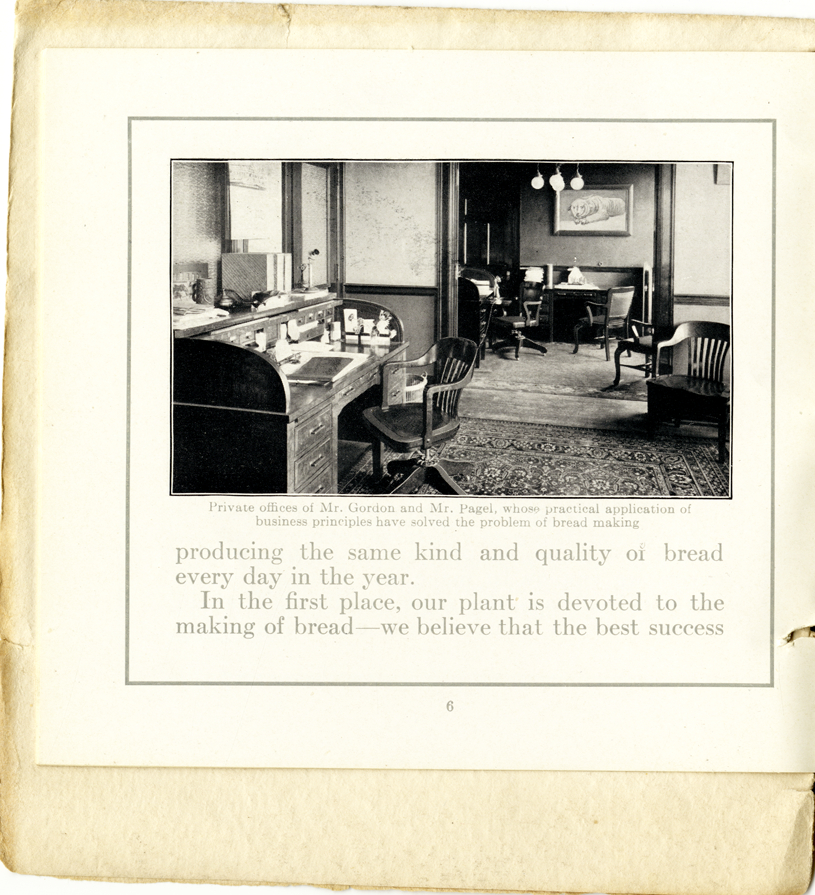 Private offices of Mr. Gordon and Mr. Pagel, whose practical application of business principles have solved the problem of bread making

producing the same kind and quality of bread every day in the year.

In the first place, our plant is devoted to the making of bread—we believe that the best success

6